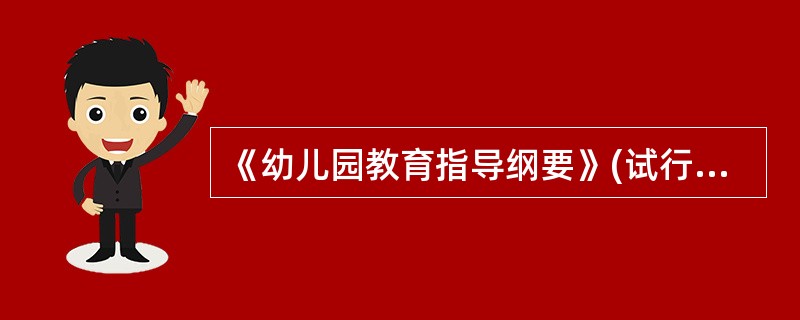 《幼儿园教育指导纲要》(试行...